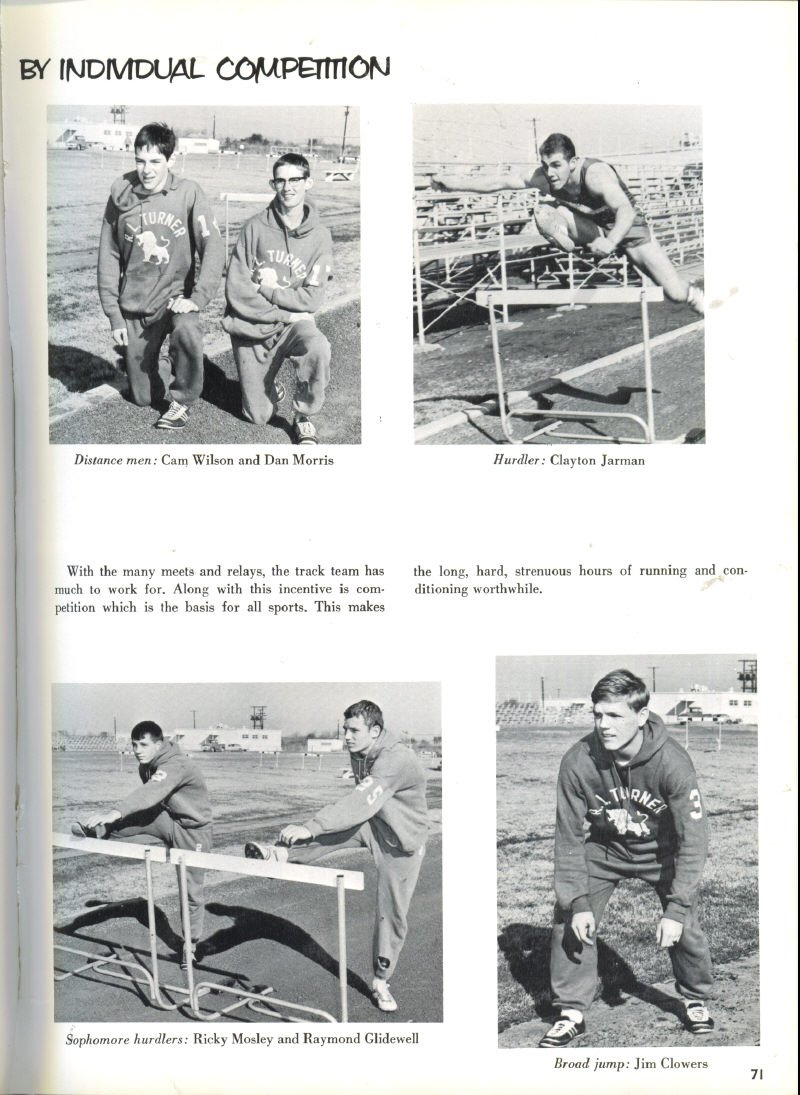 BY INDIVIDUAL COMPETITION

Distance men: Cam Wilson and Dan Morris

Hurdler: Clayton Jarman

With the many meets and relays, the track team has much to work for. Along with this incentive is competition which is the basis for all sports. This makes the long, hard, strenuous hours of running and conditioning worthwhile.

Sophomore hurdlers: Ricky Mosley and Raymond Glidewell

Broad jump: Jim Clowers

71